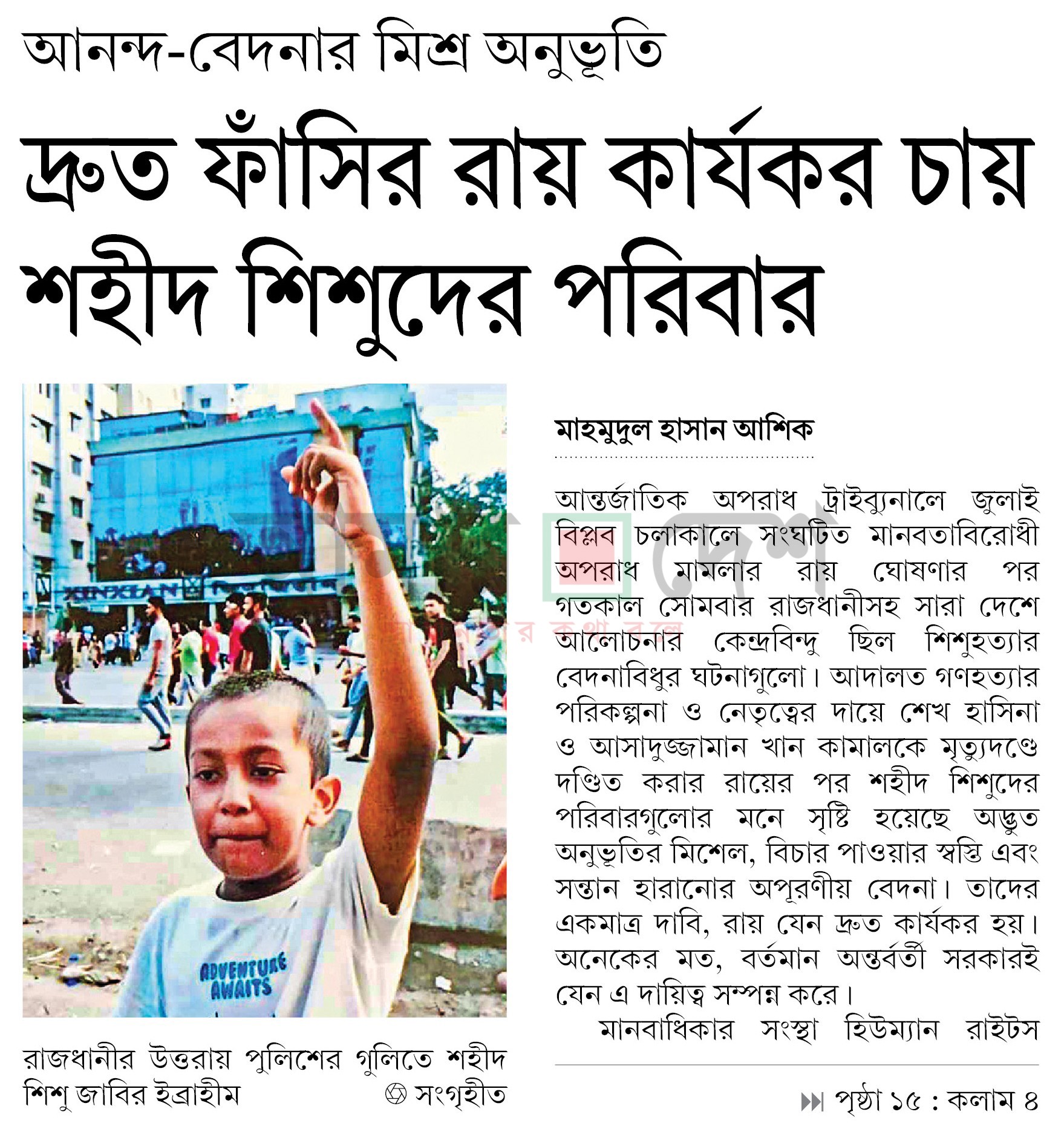 আনন্দ-বেদনার মিশ্র অনুভূতি

দ্রুত ফাঁসির রায় কার্যকর চায় শহীদ শিশুদের পরিবার

ADVENTURE AWAITS

রাজধানীর উত্তরায় পুলিশের গুলিতে শহীদ শিশু জাবির ইব্রাহীম সংগৃহীত

মাহমুদুল হাসান আশিক

আন্তর্জাতিক অপরাধ ট্রাইব্যুনালে জুলাই বিপ্লব চলাকালে সংঘটিত মানবতাবিরোধী অপরাধ মামলার রায় ঘোষণার পর গতকাল সোমবার রাজধানীসহ সারা দেশে আলোচনার কেন্দ্রবিন্দু ছিল শিশুহত্যার বেদনাবিধুর ঘটনাগুলো। আদালত গণহত্যার পরিকল্পনা ও নেতৃত্বের দায়ে শেখ হাসিনা ও আসাদুজ্জামান খান কামালকে মৃত্যুদণ্ডে দণ্ডিত করার রায়ের পর শহীদ শিশুদের পরিবারগুলোর মনে সৃষ্টি হয়েছে অদ্ভুত অনুভূতির মিশেল, বিচার পাওয়ার স্বস্তি এবং সন্তান হারানোর অপূরণীয় বেদনা। তাদের একমাত্র দাবি, রায় যেন দ্রুত কার্যকর হয়। অনেকের মত, বর্তমান অন্তর্বর্তী সরকারই যেন এ দায়িত্ব সম্পন্ন করে।

মানবাধিকার সংস্থা হিউম্যান রাইটস

পৃষ্ঠা ১৫ : কলাম ৪